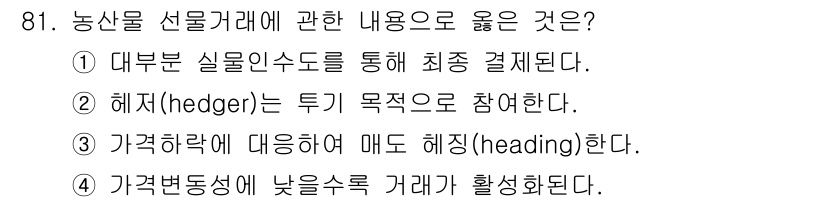 81. 농산물 선물거래에 관한 내용으로 옳은 것은?
① 대부분 실물인수도를 통해 최종 결제된다.
② 헤저(hedger)는 투기 목적으로 참여한다.
③ 가격하락에 대응하여 매도 헤징(heading)한다.
④ 가격변동성에 낮을수록 거래가 활성화된다.